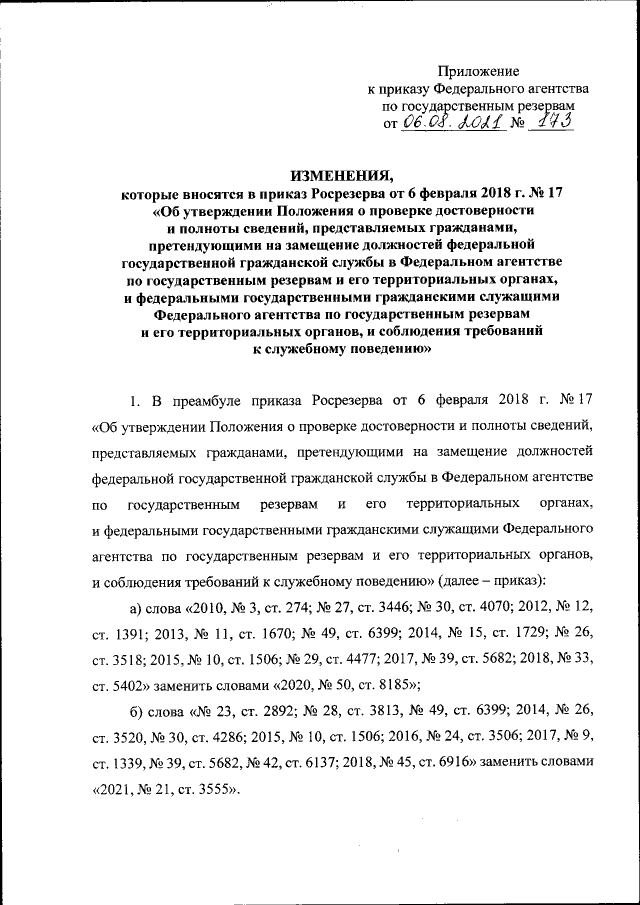 Приложение
к приказу Федерального агентства
по государственным резервам
от 06.08.2021 № 173

ИЗМЕНЕНИЯ,
которые вносятся в приказ Росрезерва от 6 февраля 2018 г. № 17 «Об утверждении Положения о проверке достоверности и полноты сведений, представляемых гражданами, претендующими на замещение должностей федеральной государственной гражданской службы в Федеральном агентстве по государственным резервам и его территориальных органах, и федеральными государственными гражданскими служащими Федерального агентства по государственным резервам и его территориальных органов, и соблюдения требований к служебному поведению»

1. В преамбуле приказа Росрезерва от 6 февраля 2018 г. № 17 «Об утверждении Положения о проверке достоверности и полноты сведений, представляемых гражданами, претендующими на замещение должностей федеральной государственной гражданской службы в Федеральном агентстве по государственным резервам и его территориальных органах, и федеральными государственными гражданскими служащими Федерального агентства по государственным резервам и его территориальных органов, и соблюдения требований к служебному поведению» (далее – приказ):

а) слова «2010, № 3, ст. 274; № 27, ст. 3446; № 30, ст. 4070; 2012, № 12, ст. 1391; 2013, № 11, ст. 1670; № 49, ст. 6399; 2014, № 15, ст. 1729; № 26, ст. 3518; 2015, № 10, ст. 1506; № 29, ст. 4477; 2017, № 39, ст. 5682; 2018, № 33, ст. 5402» заменить словами «2020, № 50, ст. 8185»;

б) слова «№ 23, ст. 2892; № 28, ст. 3813, № 49, ст. 6399; 2014, № 26, ст. 3520, № 30, ст. 4286; 2015, № 10, ст. 1506; 2016, № 24, ст. 3506; 2017, № 9, ст. 1339, № 39, ст. 5682, № 42, ст. 6137; 2018, № 45, ст. 6916» заменить словами «2021, № 21, ст. 3555».